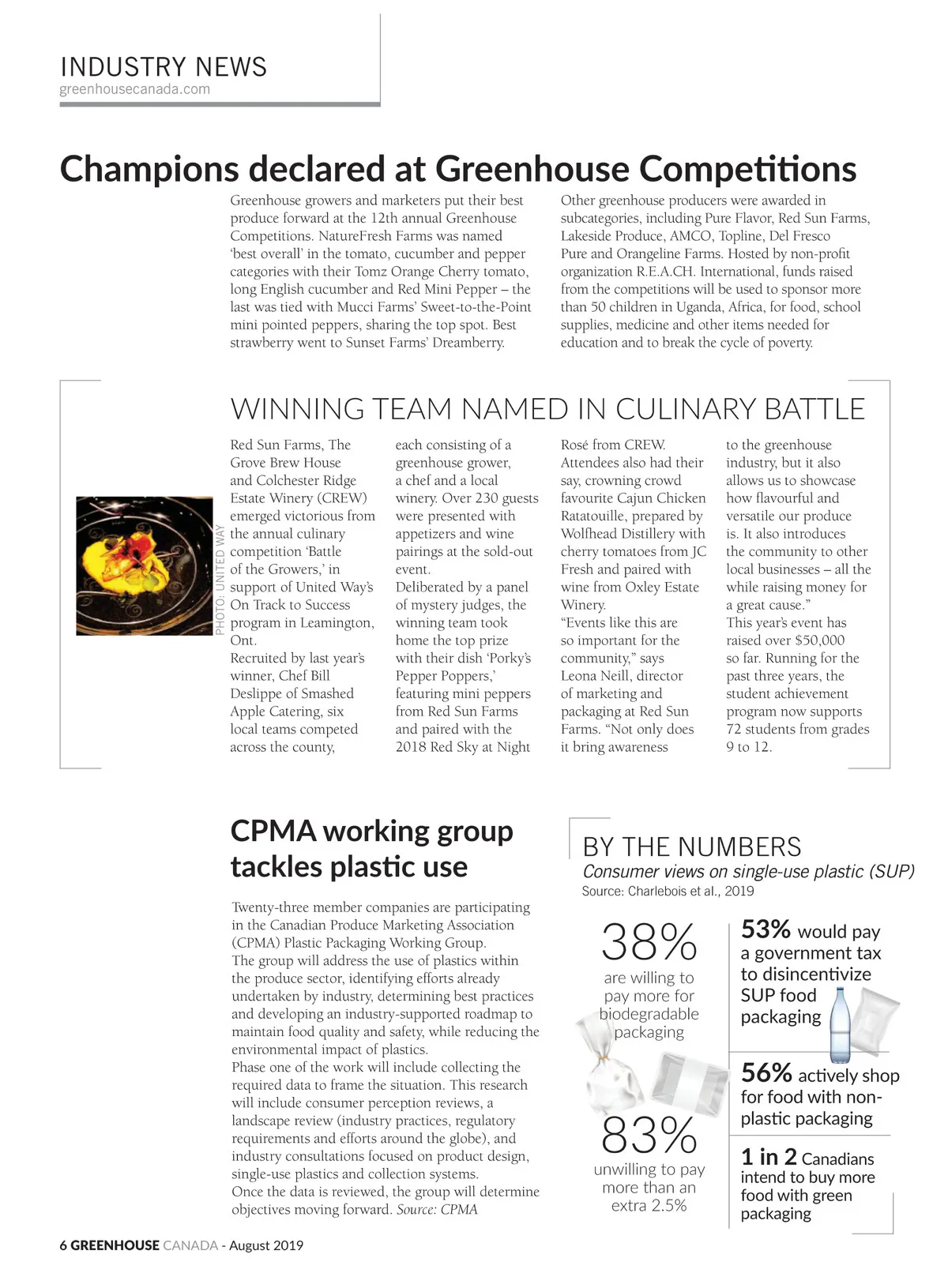 INDUSTRY NEWS
greenhousecanada.com

Champions declared at Greenhouse Competitions

Greenhouse growers and marketers put their best produce forward at the 12th annual Greenhouse Competitions. NatureFresh Farms was named 'best overall' in the tomato, cucumber and pepper categories with their Tomz Orange Cherry tomato, long English cucumber and Red Mini Pepper – the last was tied with Mucci Farms' Sweet-to-the-Point mini pointed peppers, sharing the top spot. Best strawberry went to Sunset Farms' Dreamberry.

Other greenhouse producers were awarded in subcategories, including Pure Flavor, Red Sun Farms, Lakeside Produce, AMCO, Topline, Del Fresco Pure and Orangeline Farms. Hosted by non-profit organization R.E.A.CH. International, funds raised from the competitions will be used to sponsor more than 50 children in Uganda, Africa, for food, school supplies, medicine and other items needed for education and to break the cycle of poverty.

WINNING TEAM NAMED IN CULINARY BATTLE

PHOTO: UNITED WAY

Red Sun Farms, The Grove Brew House and Colchester Ridge Estate Winery (CREW) emerged victorious from the annual culinary competition 'Battle of the Growers,' in support of United Way's On Track to Success program in Leamington, Ont.
Recruited by last year's winner, Chef Bill Deslippe of Smashed Apple Catering, six local teams competed across the county, each consisting of a greenhouse grower, a chef and a local winery. Over 230 guests were presented with appetizers and wine pairings at the sold-out event.
Deliberated by a panel of mystery judges, the winning team took home the top prize with their dish 'Porky's Pepper Poppers,' featuring mini peppers from Red Sun Farms and paired with the 2018 Red Sky at Night Rosé from CREW.
Attendees also had their say, crowning crowd favourite Cajun Chicken Ratatouille, prepared by Wolfhead Distillery with cherry tomatoes from JC Fresh and paired with wine from Oxley Estate Winery.
"Events like this are so important for the community," says Leona Neill, director of marketing and packaging at Red Sun Farms. "Not only does it bring awareness to the greenhouse industry, but it also allows us to showcase how flavourful and versatile our produce is. It also introduces the community to other local businesses – all the while raising money for a great cause."
This year's event has raised over $50,000 so far. Running for the past three years, the student achievement program now supports 72 students from grades 9 to 12.

CPMA working group tackles plastic use

Twenty-three member companies are participating in the Canadian Produce Marketing Association (CPMA) Plastic Packaging Working Group.
The group will address the use of plastics within the produce sector, identifying efforts already undertaken by industry, determining best practices and developing an industry-supported roadmap to maintain food quality and safety, while reducing the environmental impact of plastics.
Phase one of the work will include collecting the required data to frame the situation. This research will include consumer perception reviews, a landscape review (industry practices, regulatory requirements and efforts around the globe), and industry consultations focused on product design, single-use plastics and collection systems.
Once the data is reviewed, the group will determine objectives moving forward. Source: CPMA

BY THE NUMBERS
Consumer views on single-use plastic (SUP)
Source: Charlebois et al., 2019

38% are willing to pay more for biodegradable packaging

83% unwilling to pay more than an extra 2.5%

53% would pay a government tax to disincentivize SUP food packaging

56% actively shop for food with non-plastic packaging

1 in 2 Canadians intend to buy more food with green packaging

6 GREENHOUSE CANADA - August 2019